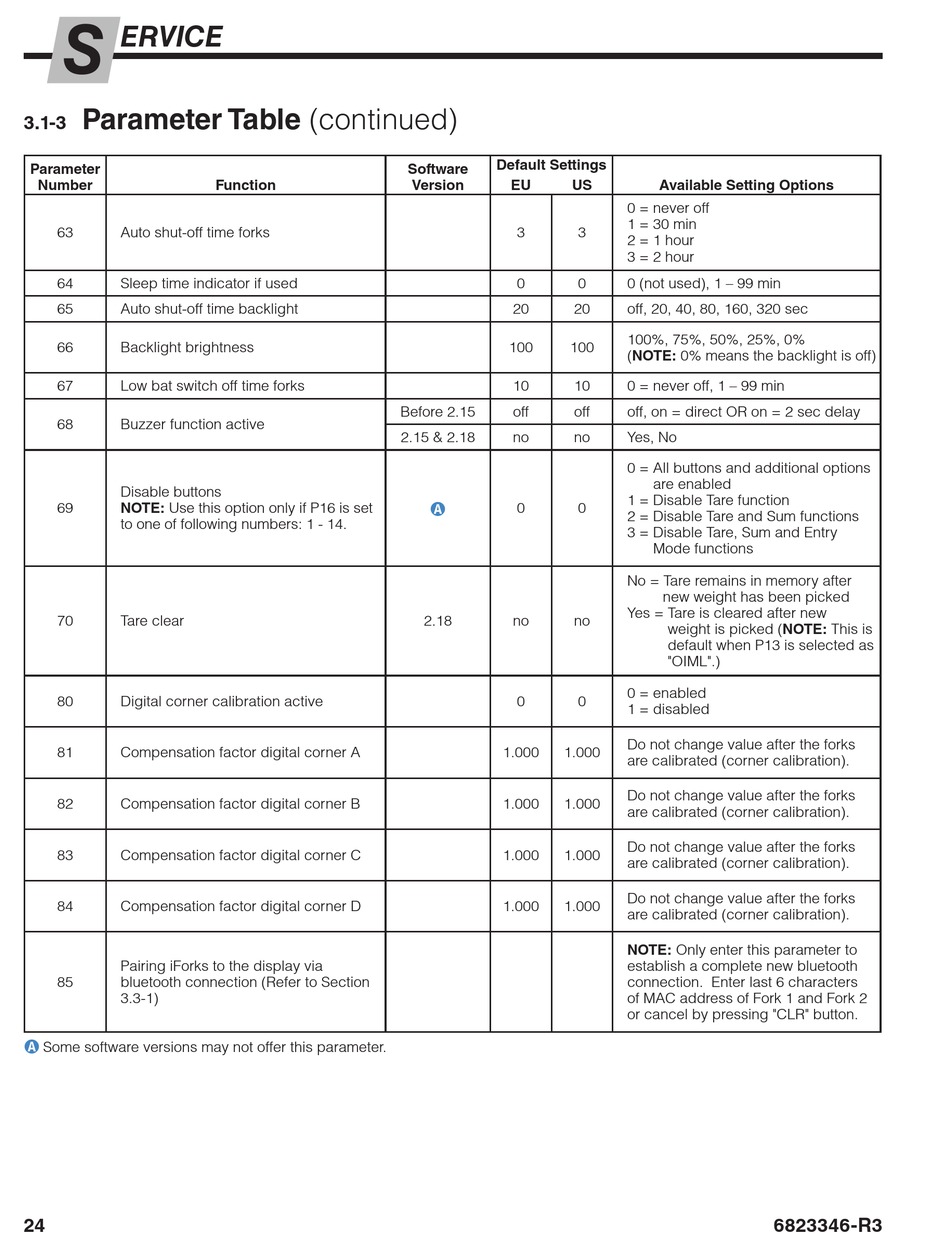 SERVICE

3.1-3 Parameter Table (continued)

| Parameter Number | Function | Software Version | Default Settings EU | Default Settings US | Available Setting Options |
|---|---|---|---|---|---|
| 63 | Auto shut-off time forks | | 3 | 3 | 0 = never off 1 = 30 min 2 = 1 hour 3 = 2 hour |
| 64 | Sleep time indicator if used | | 0 | 0 | 0 (not used), 1 – 99 min |
| 65 | Auto shut-off time backlight | | 20 | 20 | off, 20, 40, 80, 160, 320 sec |
| 66 | Backlight brightness | | 100 | 100 | 100%, 75%, 50%, 25%, 0% (NOTE: 0% means the backlight is off) |
| 67 | Low bat switch off time forks | | 10 | 10 | 0 = never off, 1 – 99 min |
| 68 | Buzzer function active | Before 2.15 | off | off | off, on = direct OR on = 2 sec delay |
| | | 2.15 & 2.18 | no | no | Yes, No |
| 69 | Disable buttons NOTE: Use this option only if P16 is set to one of following numbers: 1 - 14. | A | 0 | 0 | 0 = All buttons and additional options are enabled 1 = Disable Tare function 2 = Disable Tare and Sum functions 3 = Disable Tare, Sum and Entry Mode functions |
| 70 | Tare clear | 2.18 | no | no | No = Tare remains in memory after new weight has been picked Yes = Tare is cleared after new weight is picked (NOTE: This is default when P13 is selected as "OIML".) |
| 80 | Digital corner calibration active | | 0 | 0 | 0 = enabled 1 = disabled |
| 81 | Compensation factor digital corner A | | 1.000 | 1.000 | Do not change value after the forks are calibrated (corner calibration). |
| 82 | Compensation factor digital corner B | | 1.000 | 1.000 | Do not change value after the forks are calibrated (corner calibration). |
| 83 | Compensation factor digital corner C | | 1.000 | 1.000 | Do not change value after the forks are calibrated (corner calibration). |
| 84 | Compensation factor digital corner D | | 1.000 | 1.000 | Do not change value after the forks are calibrated (corner calibration). |
| 85 | Pairing iForks to the display via bluetooth connection (Refer to Section 3.3-1) | | | | NOTE: Only enter this parameter to establish a complete new bluetooth connection. Enter last 6 characters of MAC address of Fork 1 and Fork 2 or cancel by pressing "CLR" button. |

A Some software versions may not offer this parameter.

24

6823346-R3